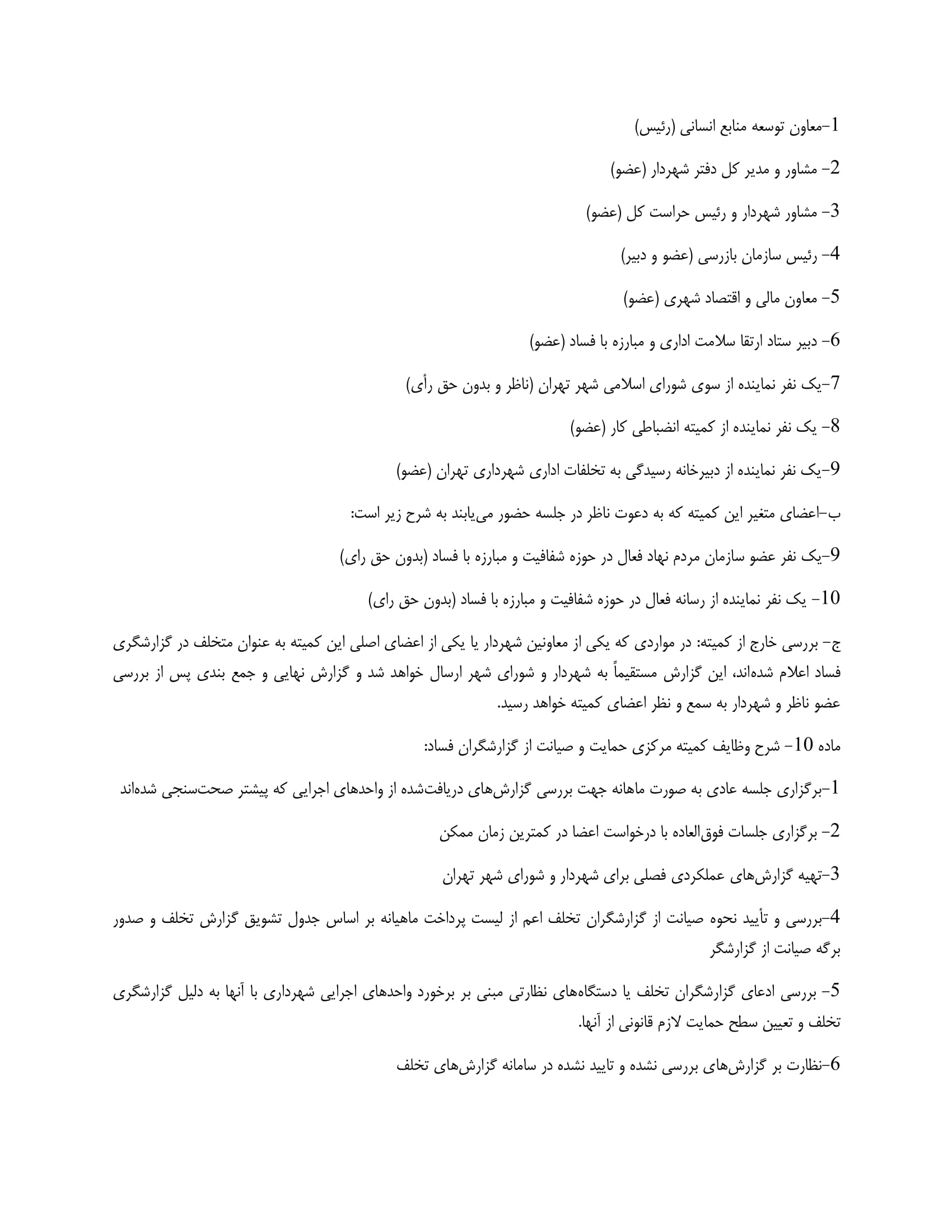 1-معاون توسعه منابع انسانی (رئیس)

2- مشاور و مدیر کل دفتر شهردار (عضو)

3- مشاور شهردار و رئیس حراست کل (عضو)

4- رئیس سازمان بازرسی (عضو و دبیر)

5- معاون مالی و اقتصاد شهری (عضو)

6- دبیر ستاد ارتقا سلامت اداری و مبارزه با فساد (عضو)

7-یک نفر نماینده از سوی شورای اسلامی شهر تهران (ناظر و بدون حق رأی)

8- یک نفر نماینده از کمیته انضباطی کار (عضو)

9-یک نفر نماینده از دبیرخانه رسیدگی به تخلفات اداری شهرداری تهران (عضو)

ب-اعضای متغیر این کمیته که به دعوت ناظر در جلسه حضور می‌یابند به شرح زیر است:

9-یک نفر عضو سازمان مردم نهاد فعال در حوزه شفافیت و مبارزه با فساد (بدون حق رای)

10- یک نفر نماینده از رسانه فعال در حوزه شفافیت و مبارزه با فساد (بدون حق رای)

ج- بررسی خارج از کمیته: در مواردی که یکی از معاونین شهردار یا یکی از اعضای اصلی این کمیته به عنوان متخلف در گزارشگری فساد اعلام شده‌اند، این گزارش مستقیماً به شهردار و شورای شهر ارسال خواهد شد و گزارش نهایی و جمع بندی پس از بررسی عضو ناظر و شهردار به سمع و نظر اعضای کمیته خواهد رسید.

ماده 10- شرح وظایف کمیته مرکزی حمایت و صیانت از گزارشگران فساد:

1-برگزاری جلسه عادی به صورت ماهانه جهت بررسی گزارش‌های دریافت‌شده از واحدهای اجرایی که پیشتر صحت‌سنجی شده‌اند

2- برگزاری جلسات فوق‌العاده با درخواست اعضا در کمترین زمان ممکن

3-تهیه گزارش‌های عملکردی فصلی برای شهردار و شورای شهر تهران

4-بررسی و تأیید نحوه صیانت از گزارشگران تخلف اعم از لیست پرداخت ماهیانه بر اساس جدول تشویق گزارش تخلف و صدور برگه صیانت از گزارشگر

5- بررسی ادعای گزارشگران تخلف یا دستگاه‌های نظارتی مبنی بر برخورد واحدهای اجرایی شهرداری با آنها به دلیل گزارشگری تخلف و تعیین سطح حمایت لازم قانونی از آنها.

6-نظارت بر گزارش‌های بررسی نشده و تایید نشده در سامانه گزارش‌های تخلف